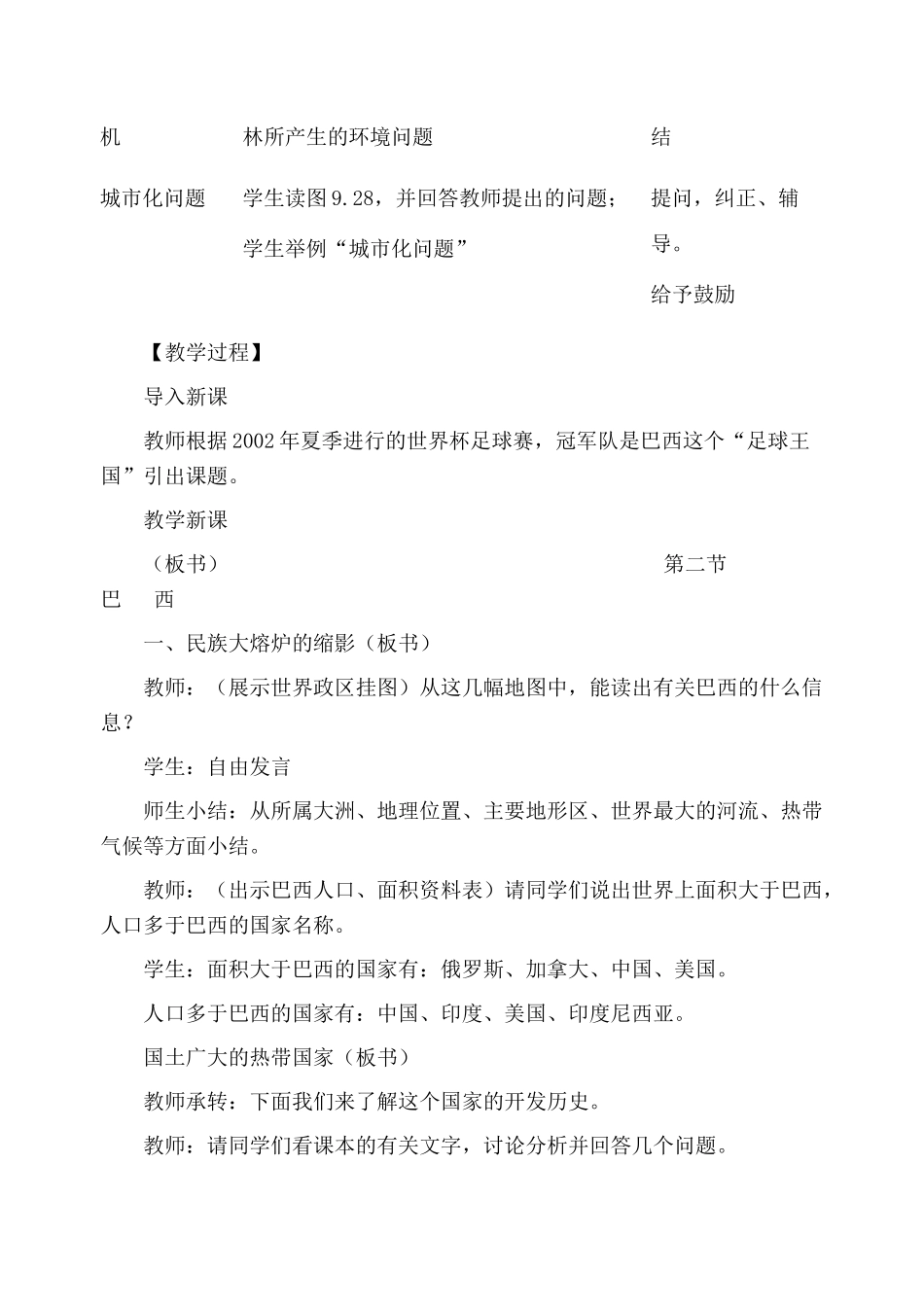 | 机 | 林所产生的环境问题 | 结 |
|---|---|---|
| 城市化问题 | 学生读图9.28，并回答教师提出的问题；学生举例“城市化问题” | 提问，纠正、辅导。给予鼓励 |

【教学过程】

导入新课

教师根据2002年夏季进行的世界杯足球赛，冠军队是巴西这个“足球王国”引出课题。

教学新课

（板书） 第二节 巴 西

一、民族大熔炉的缩影（板书）

教师：（展示世界政区挂图）从这几幅地图中，能读出有关巴西的什么信息？

学生：自由发言

师生小结：从所属大洲、地理位置、主要地形区、世界最大的河流、热带气候等方面小结。

教师：（出示巴西人口、面积资料表）请同学们说出世界上面积大于巴西，人口多于巴西的国家名称。

学生：面积大于巴西的国家有：俄罗斯、加拿大、中国、美国。

人口多于巴西的国家有：中国、印度、美国、印度尼西亚。

国土广大的热带国家（板书）

教师承转：下面我们来了解这个国家的开发历史。

教师：请同学们看课本的有关文字，讨论分析并回答几个问题。